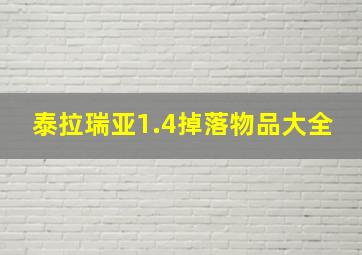 泰拉瑞亚1.4掉落物品大全